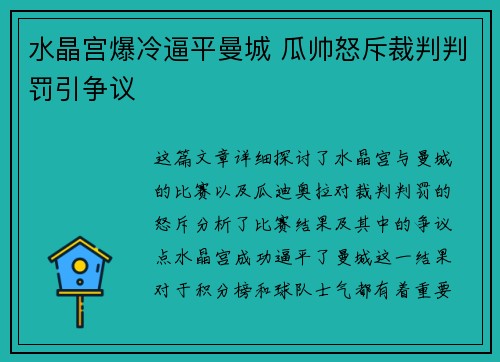 水晶宫爆冷逼平曼城 瓜帅怒斥裁判判罚引争议

这篇文章详细探讨了水晶宫与曼城的比赛以及瓜迪奥拉对裁判判罚的怒斥分析了比赛结果及其中的争议点水晶宫成功逼平了曼城这一结果对于积分榜和球队士气都有着重要